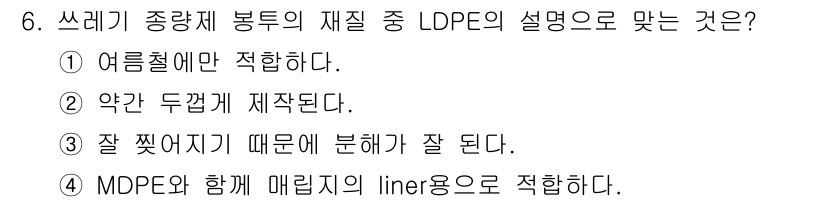 6. 쓰레기 종량제 봉투의 재질 중 LDPE의 설명으로 맞는 것은?

① 여름철에만 적합하다.

② 약간 두껍게 제작된다.

③ 잘 찢어지기 때문에 분해가 잘 된다.

④ MDPE와 함께 매립지의 liner용으로 적합하다.